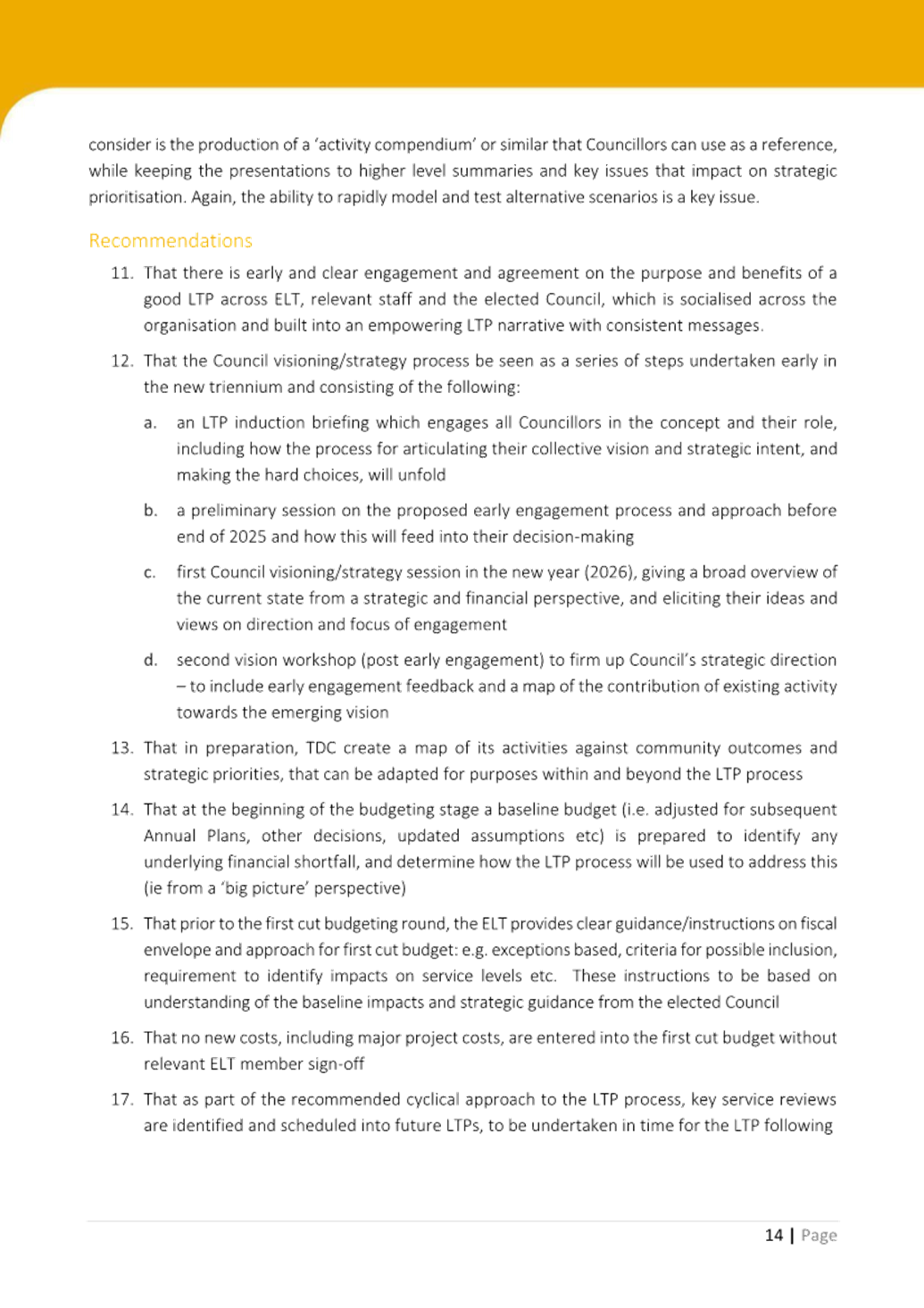 consider is the production of a 'activity compendium' or similar that Councillors can use as a reference, while keeping the presentations to higher level summaries and key issues that impact on strategic prioritisation. Again, the ability to rapidly model and test alternative scenarios is a key issue.

Recommendations

11. That there is early and clear engagement and agreement on the purpose and benefits of a good LTP across ELT, relevant staff and the elected Council, which is socialised across the organisation and built into an empowering LTP narrative with consistent messages.

12. That the Council visioning/strategy process be seen as a series of steps undertaken early in the new triennium and consisting of the following:

a. an LTP induction briefing which engages all Councillors in the concept and their role, including how the process for articulating their collective vision and strategic intent, and making the hard choices, will unfold

b. a preliminary session on the proposed early engagement process and approach before end of 2025 and how this will feed into their decision-making

c. first Council visioning/strategy session in the new year (2026), giving a broad overview of the current state from a strategic and financial perspective, and eliciting their ideas and views on direction and focus of engagement

d. second vision workshop (post early engagement) to firm up Council's strategic direction – to include early engagement feedback and a map of the contribution of existing activity towards the emerging vision

13. That in preparation, TDC create a map of its activities against community outcomes and strategic priorities, that can be adapted for purposes within and beyond the LTP process

14. That at the beginning of the budgeting stage a baseline budget (i.e. adjusted for subsequent Annual Plans, other decisions, updated assumptions etc) is prepared to identify any underlying financial shortfall, and determine how the LTP process will be used to address this (ie from a 'big picture' perspective)

15. That prior to the first cut budgeting round, the ELT provides clear guidance/instructions on fiscal envelope and approach for first cut budget: e.g. exceptions based, criteria for possible inclusion, requirement to identify impacts on service levels etc. These instructions to be based on understanding of the baseline impacts and strategic guidance from the elected Council

16. That no new costs, including major project costs, are entered into the first cut budget without relevant ELT member sign-off

17. That as part of the recommended cyclical approach to the LTP process, key service reviews are identified and scheduled into future LTPs, to be undertaken in time for the LTP following

14 | Page